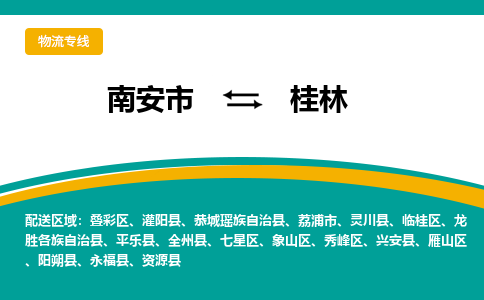 物流专线

南安市 ⇆ 桂林

配送区域：叠彩区、灌阳县、恭城瑶族自治县、荔浦市、灵川县、临桂区、龙胜各族自治县、平乐县、全州县、七星区、象山区、秀峰区、兴安县、雁山区、阳朔县、永福县、资源县